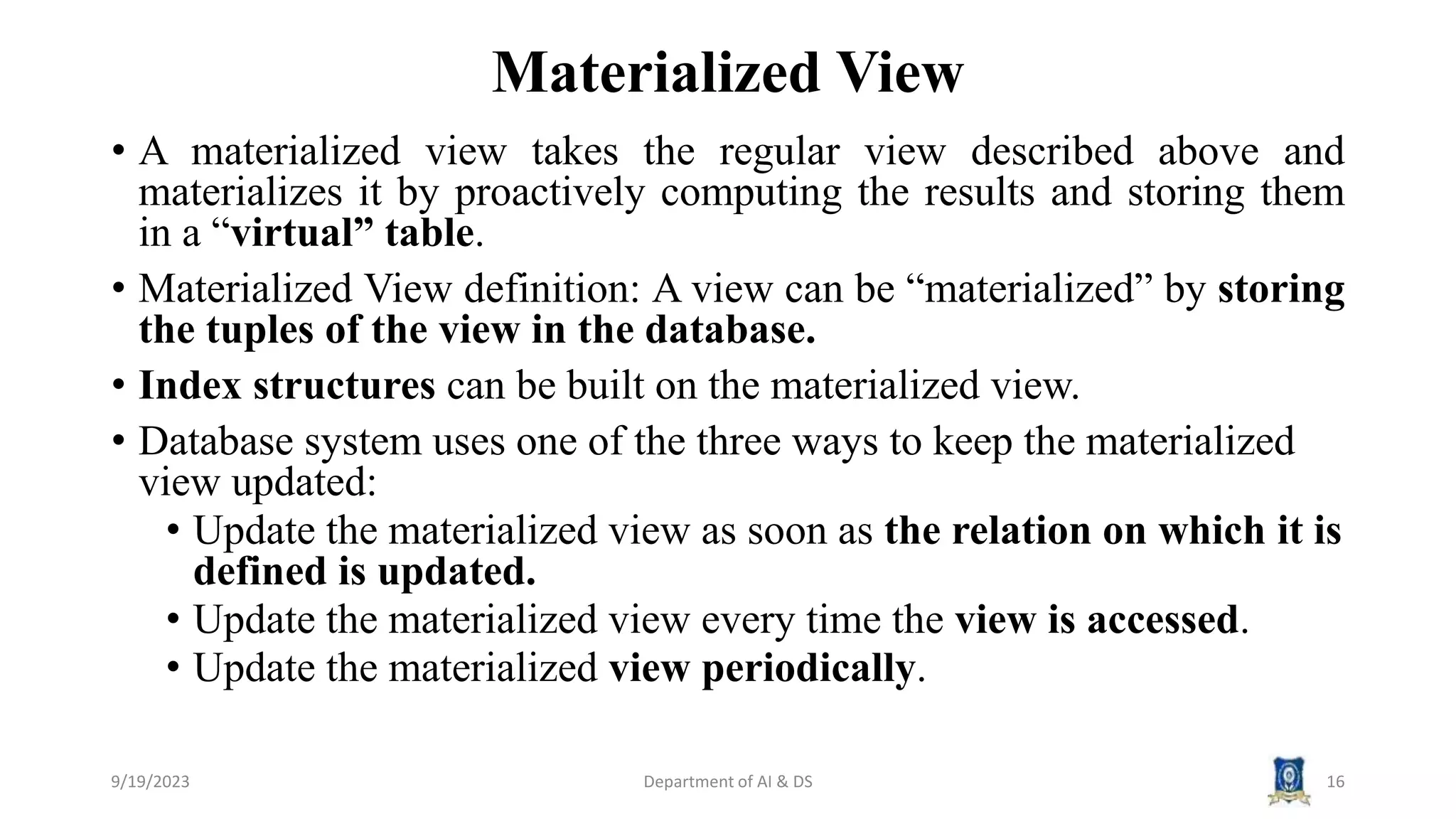 Materialized View

• A materialized view takes the regular view described above and materializes it by proactively computing the results and storing them in a “virtual” table.

• Materialized View definition: A view can be “materialized” by storing the tuples of the view in the database.

• Index structures can be built on the materialized view.

• Database system uses one of the three ways to keep the materialized view updated:

• Update the materialized view as soon as the relation on which it is defined is updated.

• Update the materialized view every time the view is accessed.

• Update the materialized view periodically.

9/19/2023

Department of AI & DS

16